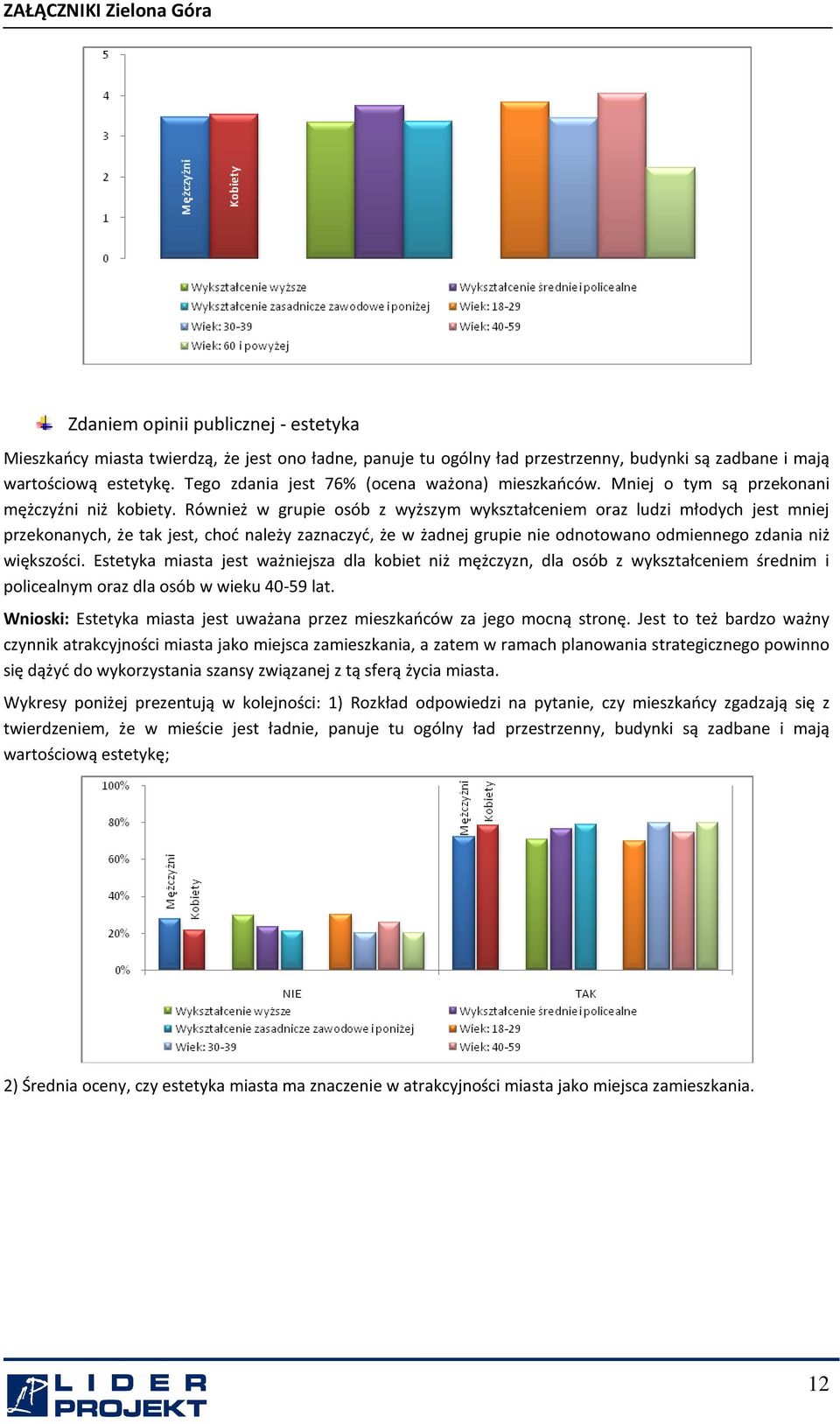 ZAŁĄCZNIKI Zielona Góra

5
4
3
2
1
0
Mężczyźni
Kobiety

Wykształcenie wyższe
Wykształcenie średnie i policealne
Wykształcenie zasadnicze zawodowe i poniżej
Wiek: 18-29
Wiek: 30-39
Wiek: 40-59
Wiek: 60 i powyżej

Zdaniem opinii publicznej - estetyka

Mieszkańcy miasta twierdzą, że jest ono ładne, panuje tu ogólny ład przestrzenny, budynki są zadbane i mają wartościową estetykę. Tego zdania jest 76% (ocena ważona) mieszkańców. Mniej o tym są przekonani mężczyźni niż kobiety. Również w grupie osób z wyższym wykształceniem oraz ludzi młodych jest mniej przekonanych, że tak jest, choć należy zaznaczyć, że w żadnej grupie nie odnotowano odmiennego zdania niż większości. Estetyka miasta jest ważniejsza dla kobiet niż mężczyzn, dla osób z wykształceniem średnim i policealnym oraz dla osób w wieku 40-59 lat.

Wnioski: Estetyka miasta jest uważana przez mieszkańców za jego mocną stronę. Jest to też bardzo ważny czynnik atrakcyjności miasta jako miejsca zamieszkania, a zatem w ramach planowania strategicznego powinno się dążyć do wykorzystania szansy związanej z tą sferą życia miasta.

Wykresy poniżej prezentują w kolejności: 1) Rozkład odpowiedzi na pytanie, czy mieszkańcy zgadzają się z twierdzeniem, że w mieście jest ładnie, panuje tu ogólny ład przestrzenny, budynki są zadbane i mają wartościową estetykę;

100%
80%
60%
40%
20%
0%
Mężczyźni
Kobiety
Mężczyźni
Kobiety
NIE
TAK

Wykształcenie wyższe
Wykształcenie średnie i policealne
Wykształcenie zasadnicze zawodowe i poniżej
Wiek: 18-29
Wiek: 30-39
Wiek: 40-59

2) Średnia oceny, czy estetyka miasta ma znaczenie w atrakcyjności miasta jako miejsca zamieszkania.

LIDER PROJEKT

12